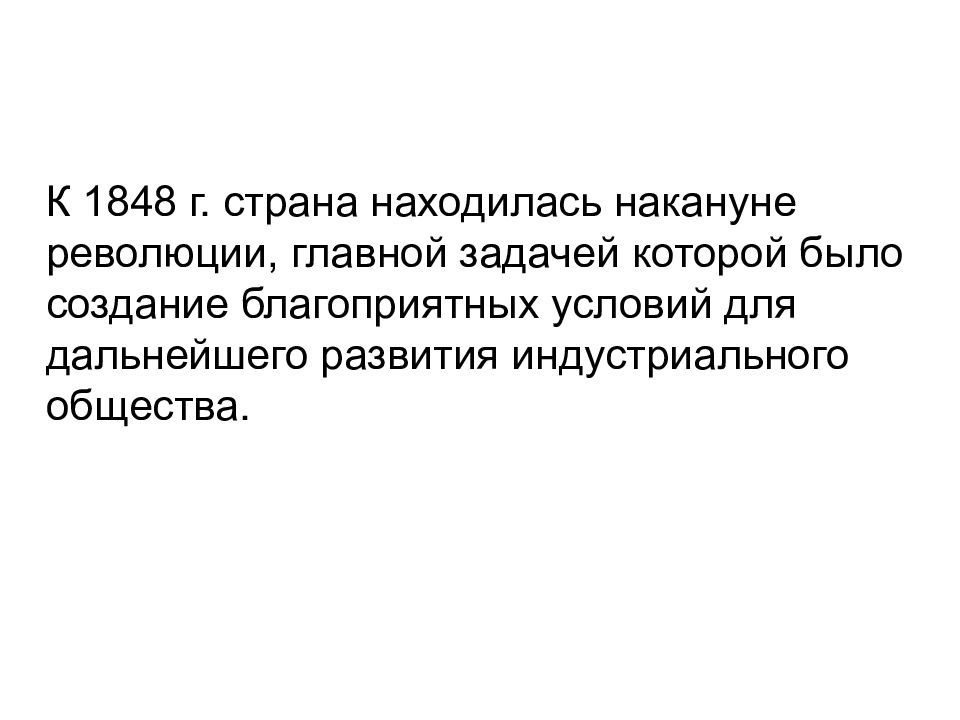 К 1848 г. страна находилась накануне революции, главной задачей которой было создание благоприятных условий для дальнейшего развития индустриального общества.